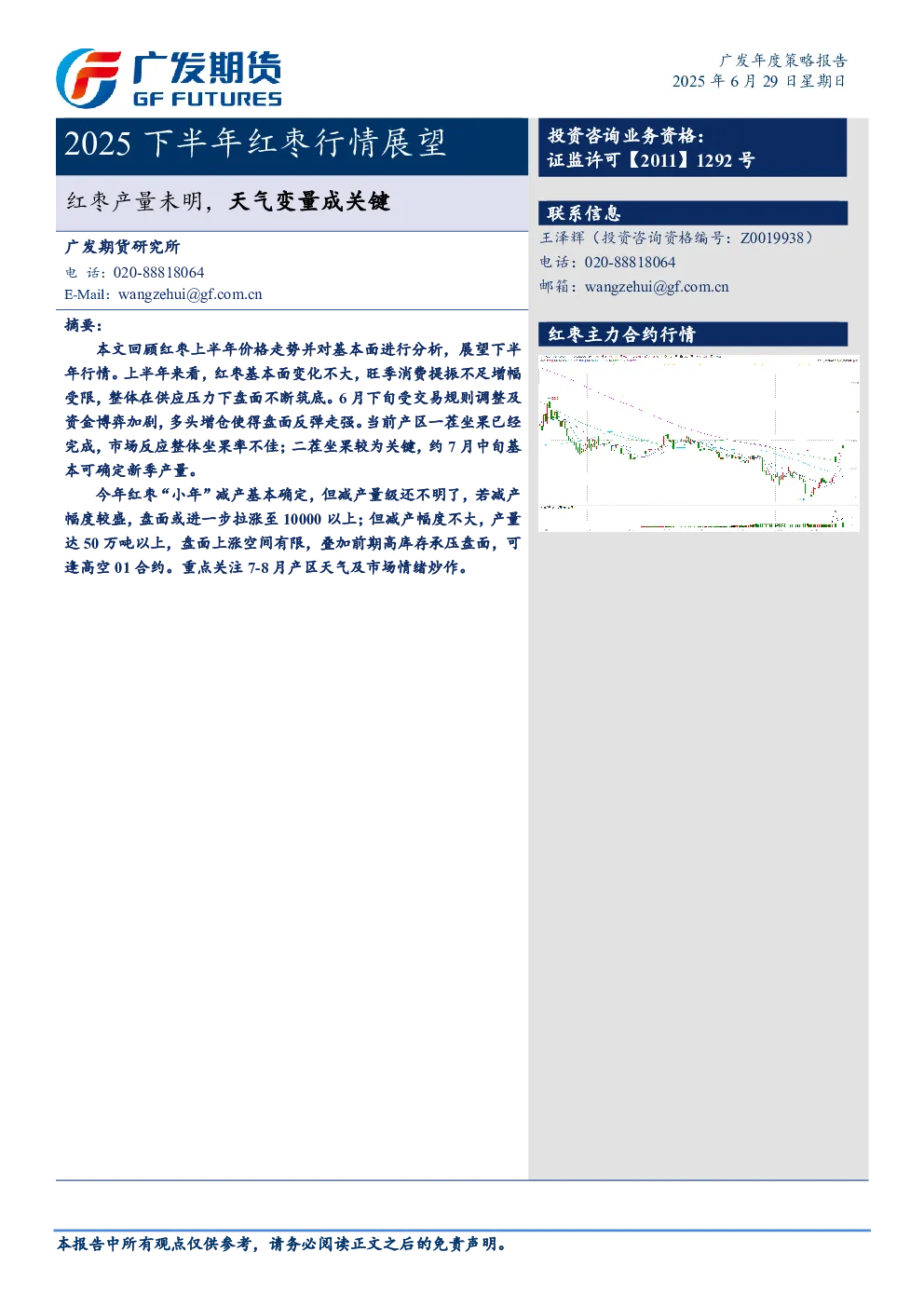 广发期货
GF FUTURES

广发年度策略报告
2025 年 6 月 29 日星期日

2025 下半年红枣行情展望

红枣产量未明，天气变量成关键

广发期货研究所
电 话：020-88818064
E-Mail：wangzehui@gf.com.cn

摘要：

本文回顾红枣上半年价格走势并对基本面进行分析，展望下半年行情。上半年来看，红枣基本面变化不大，旺季消费提振不足增幅受限，整体在供应压力下盘面不断筑底。6 月下旬受交易规则调整及资金博弈加剧，多头增仓使得盘面反弹走强。当前产区一茬坐果已经完成，市场反应整体坐果率不佳；二茬坐果较为关键，约 7 月中旬基本可确定新季产量。

今年红枣“小年”减产基本确定，但减产量级还不明了，若减产幅度较盛，盘面或进一步拉涨至 10000 以上；但减产幅度不大，产量达 50 万吨以上，盘面上涨空间有限，叠加前期高库存承压盘面，可逢高空 01 合约。重点关注 7-8 月产区天气及市场情绪炒作。

投资咨询业务资格：
证监许可【2011】1292 号

联系信息
王泽辉（投资咨询资格编号：Z0019938）
电话：020-88818064
邮箱：wangzehui@gf.com.cn

红枣主力合约行情

本报告中所有观点仅供参考，请务必阅读正文之后的免责声明。